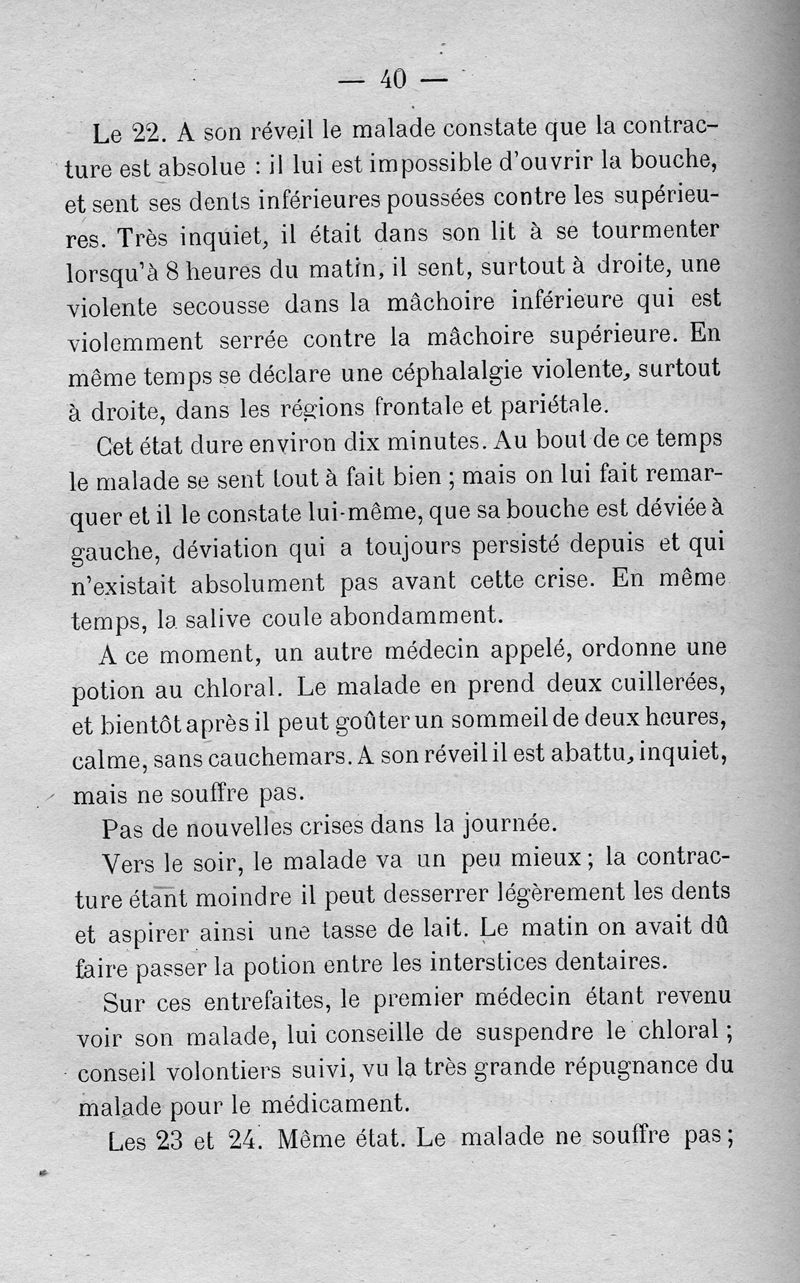 — 40 —

Le 22. A son réveil le malade constate que la contracture est absolue : il lui est impossible d'ouvrir la bouche, et sent ses dents inférieures poussées contre les supérieures. Très inquiet, il était dans son lit à se tourmenter lorsqu'à 8 heures du matin, il sent, surtout à droite, une violente secousse dans la mâchoire inférieure qui est violemment serrée contre la mâchoire supérieure. En même temps se déclare une céphalalgie violente, surtout à droite, dans les régions frontale et pariétale.

Cet état dure environ dix minutes. Au bout de ce temps le malade se sent tout à fait bien ; mais on lui fait remarquer et il le constate lui-même, que sa bouche est déviée à gauche, déviation qui a toujours persisté depuis et qui n'existait absolument pas avant cette crise. En même temps, la salive coule abondamment.

A ce moment, un autre médecin appelé, ordonne une potion au chloral. Le malade en prend deux cuillerées, et bientôt après il peut goûter un sommeil de deux heures, calme, sans cauchemars. A son réveil il est abattu, inquiet, mais ne souffre pas.

Pas de nouvelles crises dans la journée.

Vers le soir, le malade va un peu mieux ; la contracture étant moindre il peut desserrer légèrement les dents et aspirer ainsi une tasse de lait. Le matin on avait dû faire passer la potion entre les interstices dentaires.

Sur ces entrefaites, le premier médecin étant revenu voir son malade, lui conseille de suspendre le chloral ; conseil volontiers suivi, vu la très grande répugnance du malade pour le médicament.

Les 23 et 24. Même état. Le malade ne souffre pas ;